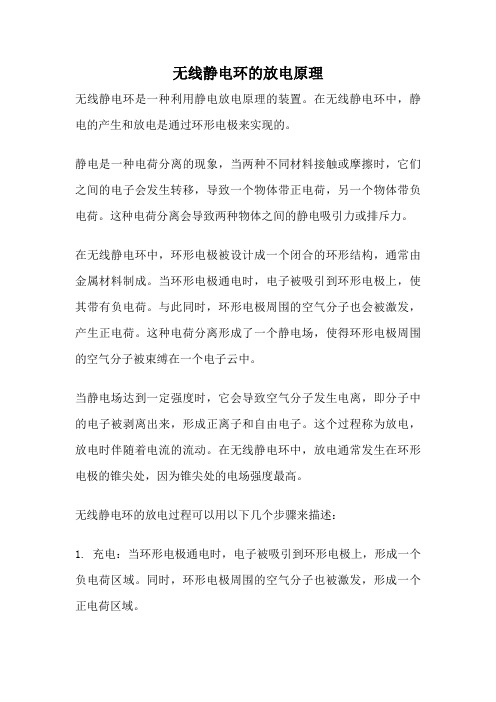 无线静电环的放电原理

无线静电环是一种利用静电放电原理的装置。在无线静电环中，静电的产生和放电是通过环形电极来实现的。

静电是一种电荷分离的现象，当两种不同材料接触或摩擦时，它们之间的电子会发生转移，导致一个物体带正电荷，另一个物体带负电荷。这种电荷分离会导致两种物体之间的静电吸引力或排斥力。

在无线静电环中，环形电极被设计成一个闭合的环形结构，通常由金属材料制成。当环形电极通电时，电子被吸引到环形电极上，使其带有负电荷。与此同时，环形电极周围的空气分子也会被激发，产生正电荷。这种电荷分离形成了一个静电场，使得环形电极周围的空气分子被束缚在一个电子云中。

当静电场达到一定强度时，它会导致空气分子发生电离，即分子中的电子被剥离出来，形成正离子和自由电子。这个过程称为放电，放电时伴随着电流的流动。在无线静电环中，放电通常发生在环形电极的锥尖处，因为锥尖处的电场强度最高。

无线静电环的放电过程可以用以下几个步骤来描述：

1. 充电：当环形电极通电时，电子被吸引到环形电极上，形成一个负电荷区域。同时，环形电极周围的空气分子也被激发，形成一个正电荷区域。